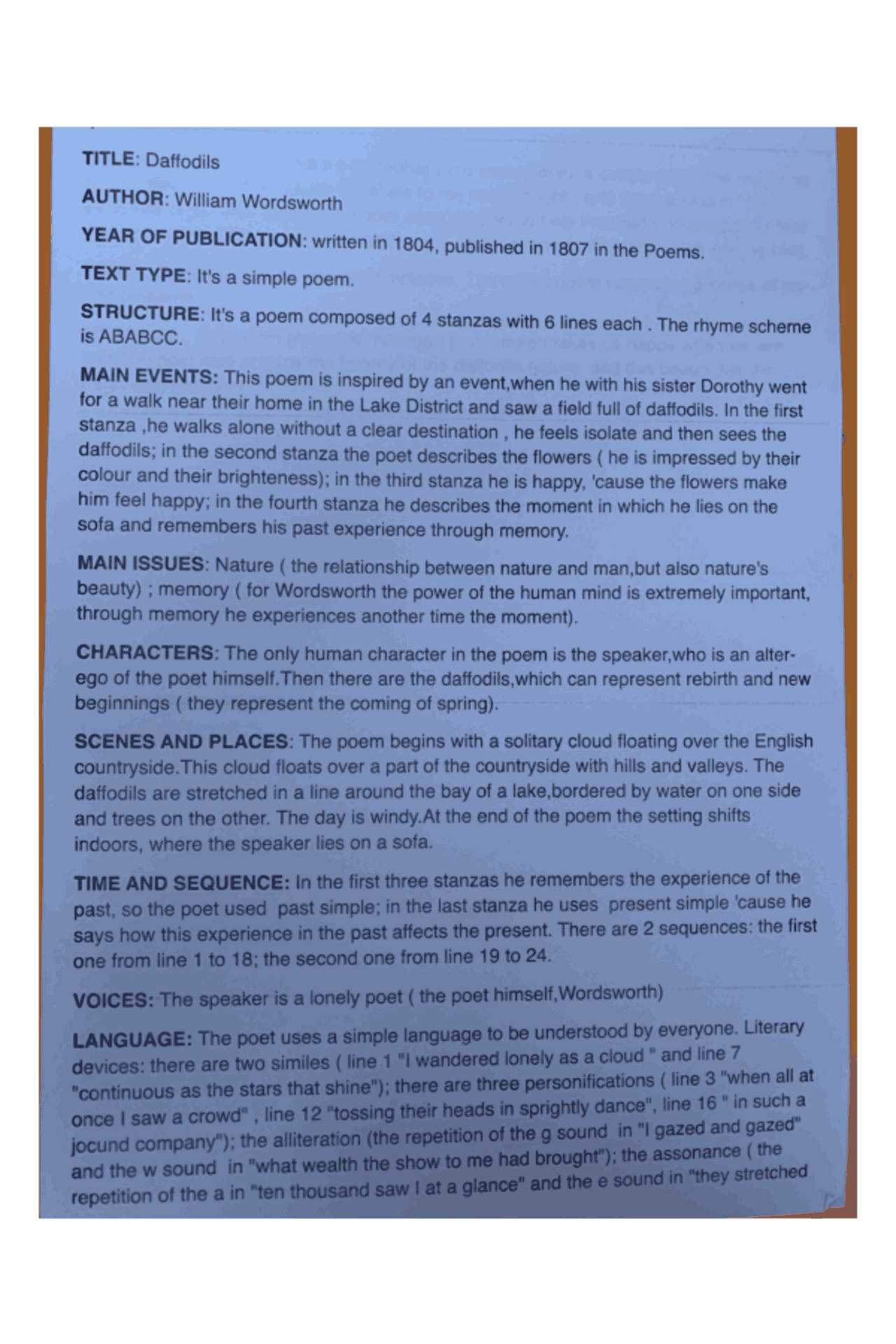 TITLE: Daffodils

AUTHOR: William Wordsworth

YEAR OF PUBLICATION: written in 1804, published in 1807 in the Poems.

TEXT TYPE: It's a simple poem.

STRUCTURE: It's a poem composed of 4 stanzas with 6 lines each . The rhyme scheme is ABABCC.

MAIN EVENTS: This poem is inspired by an event,when he with his sister Dorothy went for a walk near their home in the Lake District and saw a field full of daffodils. In the first stanza ,he walks alone without a clear destination , he feels isolate and then sees the daffodils; in the second stanza the poet describes the flowers ( he is impressed by their colour and their brighteness); in the third stanza he is happy, 'cause the flowers make him feel happy; in the fourth stanza he describes the moment in which he lies on the sofa and remembers his past experience through memory.

MAIN ISSUES: Nature ( the relationship between nature and man,but also nature's beauty) ; memory ( for Wordsworth the power of the human mind is extremely important, through memory he experiences another time the moment).

CHARACTERS: The only human character in the poem is the speaker,who is an alter-ego of the poet himself.Then there are the daffodils,which can represent rebirth and new beginnings ( they represent the coming of spring).

SCENES AND PLACES: The poem begins with a solitary cloud floating over the English countryside.This cloud floats over a part of the countryside with hills and valleys. The daffodils are stretched in a line around the bay of a lake,bordered by water on one side and trees on the other. The day is windy.At the end of the poem the setting shifts indoors, where the speaker lies on a sofa.

TIME AND SEQUENCE: In the first three stanzas he remembers the experience of the past, so the poet used past simple; in the last stanza he uses present simple 'cause he says how this experience in the past affects the present. There are 2 sequences: the first one from line 1 to 18; the second one from line 19 to 24.

VOICES: The speaker is a lonely poet ( the poet himself,Wordsworth)

LANGUAGE: The poet uses a simple language to be understood by everyone. Literary devices: there are two similes ( line 1 "I wandered lonely as a cloud " and line 7 "continuous as the stars that shine"); there are three personifications ( line 3 "when all at once I saw a crowd" , line 12 "tossing their heads in sprightly dance", line 16 " in such a jocund company"); the alliteration (the repetition of the g sound in "I gazed and gazed" and the w sound in "what wealth the show to me had brought"); the assonance ( the repetition of the a in "ten thousand saw I at a glance" and the e sound in "they stretched